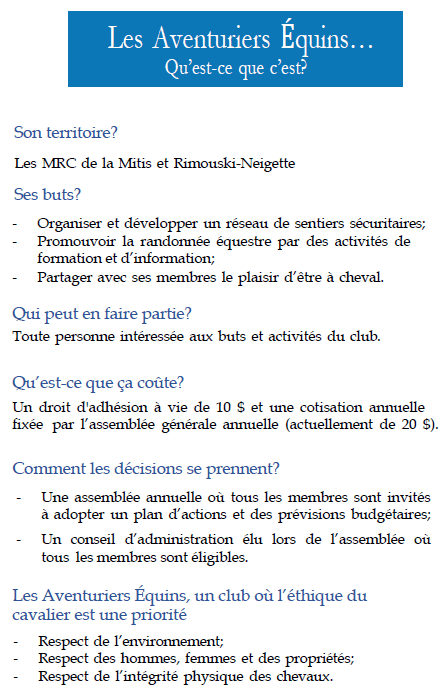 Les Aventuriers Équins…
Qu'est-ce que c'est?

Son territoire?

Les MRC de la Mitis et Rimouski-Neigette

Ses buts?

- Organiser et développer un réseau de sentiers sécuritaires;
- Promouvoir la randonnée équestre par des activités de formation et d'information;
- Partager avec ses membres le plaisir d'être à cheval.

Qui peut en faire partie?

Toute personne intéressée aux buts et activités du club.

Qu'est-ce que ça coûte?

Un droit d'adhésion à vie de 10 $ et une cotisation annuelle fixée par l'assemblée générale annuelle (actuellement de 20 $).

Comment les décisions se prennent?

- Une assemblée annuelle où tous les membres sont invités à adopter un plan d'actions et des prévisions budgétaires;
- Un conseil d'administration élu lors de l'assemblée où tous les membres sont éligibles.

Les Aventuriers Équins, un club où l'éthique du cavalier est une priorité

- Respect de l'environnement;
- Respect des hommes, femmes et des propriétés;
- Respect de l'intégrité physique des chevaux.